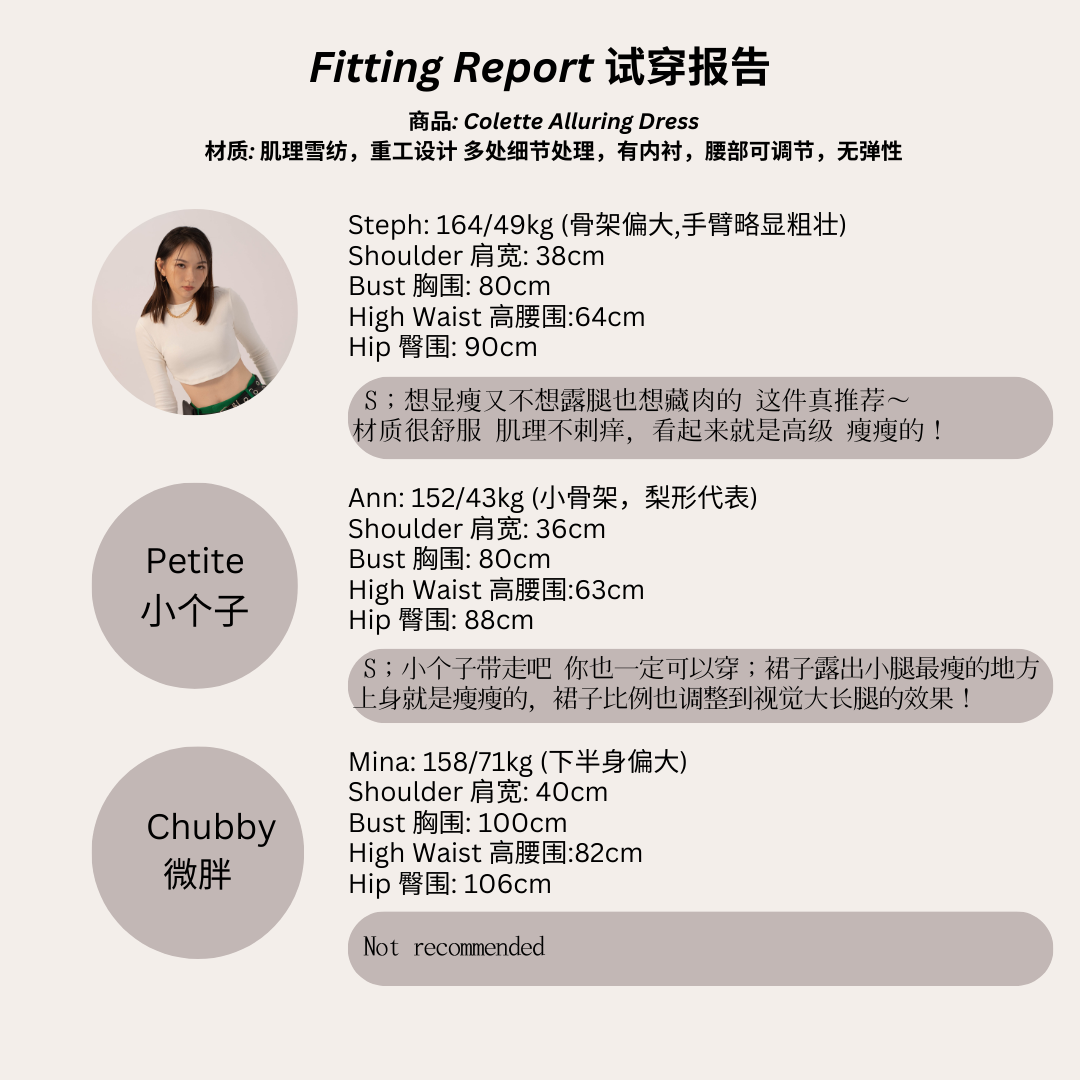 Fitting Report 试穿报告

商品: Colette Alluring Dress
材质: 肌理雪纺，重工设计 多处细节处理，有内衬，腰部可调节，无弹性

Steph: 164/49kg (骨架偏大,手臂略显粗壮)
Shoulder 肩宽: 38cm
Bust 胸围: 80cm
High Waist 高腰围:64cm
Hip 臀围: 90cm

S；想显瘦又不想露腿也想藏肉的 这件真推荐～
材质很舒服 肌理不刺痒，看起来就是高级 瘦瘦的！

Petite
小个子

Ann: 152/43kg (小骨架，梨形代表)
Shoulder 肩宽: 36cm
Bust 胸围: 80cm
High Waist 高腰围:63cm
Hip 臀围: 88cm

S；小个子带走吧 你也一定可以穿；裙子露出小腿最瘦的地方
上身就是瘦瘦的，裙子比例也调整到视觉大长腿的效果！

Chubby
微胖

Mina: 158/71kg (下半身偏大)
Shoulder 肩宽: 40cm
Bust 胸围: 100cm
High Waist 高腰围:82cm
Hip 臀围: 106cm

Not recommended